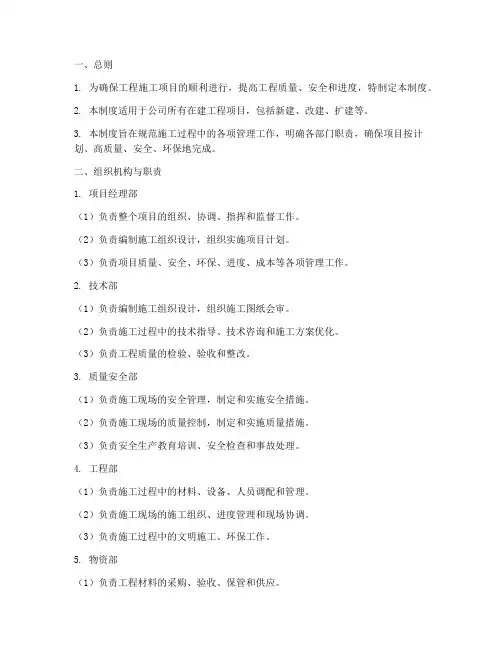 一、总则

1. 为确保工程施工项目的顺利进行，提高工程质量、安全和进度，特制定本制度。

2. 本制度适用于公司所有在建工程项目，包括新建、改建、扩建等。

3. 本制度旨在规范施工过程中的各项管理工作，明确各部门职责，确保项目按计划、高质量、安全、环保地完成。

二、组织机构与职责

1. 项目经理部

（1）负责整个项目的组织、协调、指挥和监督工作。

（2）负责编制施工组织设计，组织实施项目计划。

（3）负责项目质量、安全、环保、进度、成本等各项管理工作。

2. 技术部

（1）负责编制施工组织设计，组织施工图纸会审。

（2）负责施工过程中的技术指导、技术咨询和施工方案优化。

（3）负责工程质量的检验、验收和整改。

3. 质量安全部

（1）负责施工现场的安全管理，制定和实施安全措施。

（2）负责施工现场的质量控制，制定和实施质量措施。

（3）负责安全生产教育培训、安全检查和事故处理。

4. 工程部

（1）负责施工过程中的材料、设备、人员调配和管理。

（2）负责施工现场的施工组织、进度管理和现场协调。

（3）负责施工过程中的文明施工、环保工作。

5. 物资部

（1）负责工程材料的采购、验收、保管和供应。